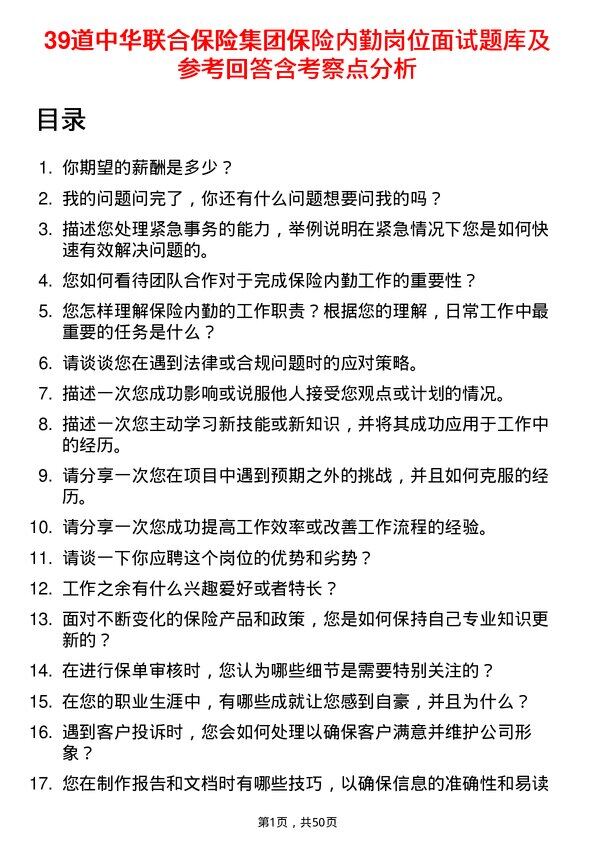 39道中华联合保险集团保险内勤岗位面试题库及参考回答含考察点分析

目录

1. 你期望的薪酬是多少？
2. 我的问题问完了，你还有什么问题想要问我的吗？
3. 描述您处理紧急事务的能力，举例说明在紧急情况下您是如何快速有效解决问题的。
4. 您如何看待团队合作对于完成保险内勤工作的重要性？
5. 您怎样理解保险内勤的工作职责？根据您的理解，日常工作中最重要的任务是什么？
6. 请谈谈您在遇到法律或合规问题时的应对策略。
7. 描述一次您成功影响或说服他人接受您观点或计划的情况。
8. 描述一次您主动学习新技能或新知识，并将其成功应用于工作中的经历。
9. 请分享一次您在项目中遇到预期之外的挑战，并且如何克服的经历。
10. 请分享一次您成功提高工作效率或改善工作流程的经验。
11. 请谈一下你应聘这个岗位的优势和劣势？
12. 工作之余有什么兴趣爱好或者特长？
13. 面对不断变化的保险产品和政策，您是如何保持自己专业知识更新的？
14. 在进行保单审核时，您认为哪些细节是需要特别关注的？
15. 在您的职业生涯中，有哪些成就让您感到自豪，并且为什么？
16. 遇到客户投诉时，您会如何处理以确保客户满意并维护公司形象？
17. 您在制作报告和文档时有哪些技巧，以确保信息的准确性和易读

第1页，共50页